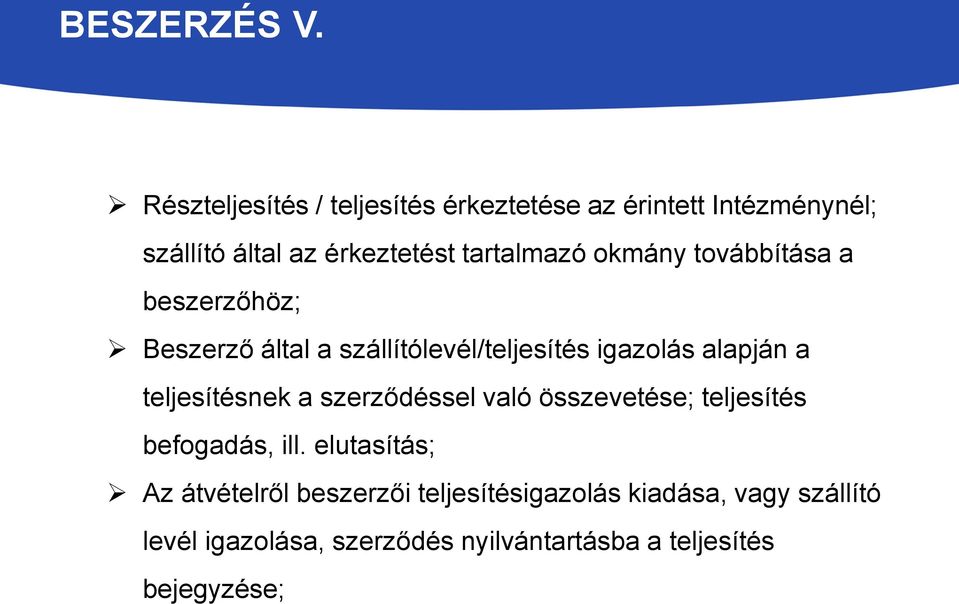 BESZERZÉS V.

➢ Részteljesítés / teljesítés érkeztetése az érintett Intézménynél; szállító által az érkeztetést tartalmazó okmány továbbítása a beszerzőhöz;

➢ Beszerző által a szállítólevél/teljesítés igazolás alapján a teljesítésnek a szerződéssel való összevetése; teljesítés befogadás, ill. elutasítás;

➢ Az átvételről beszerzői teljesítésigazolás kiadása, vagy szállító levél igazolása, szerződés nyilvántartásba a teljesítés bejegyzése;